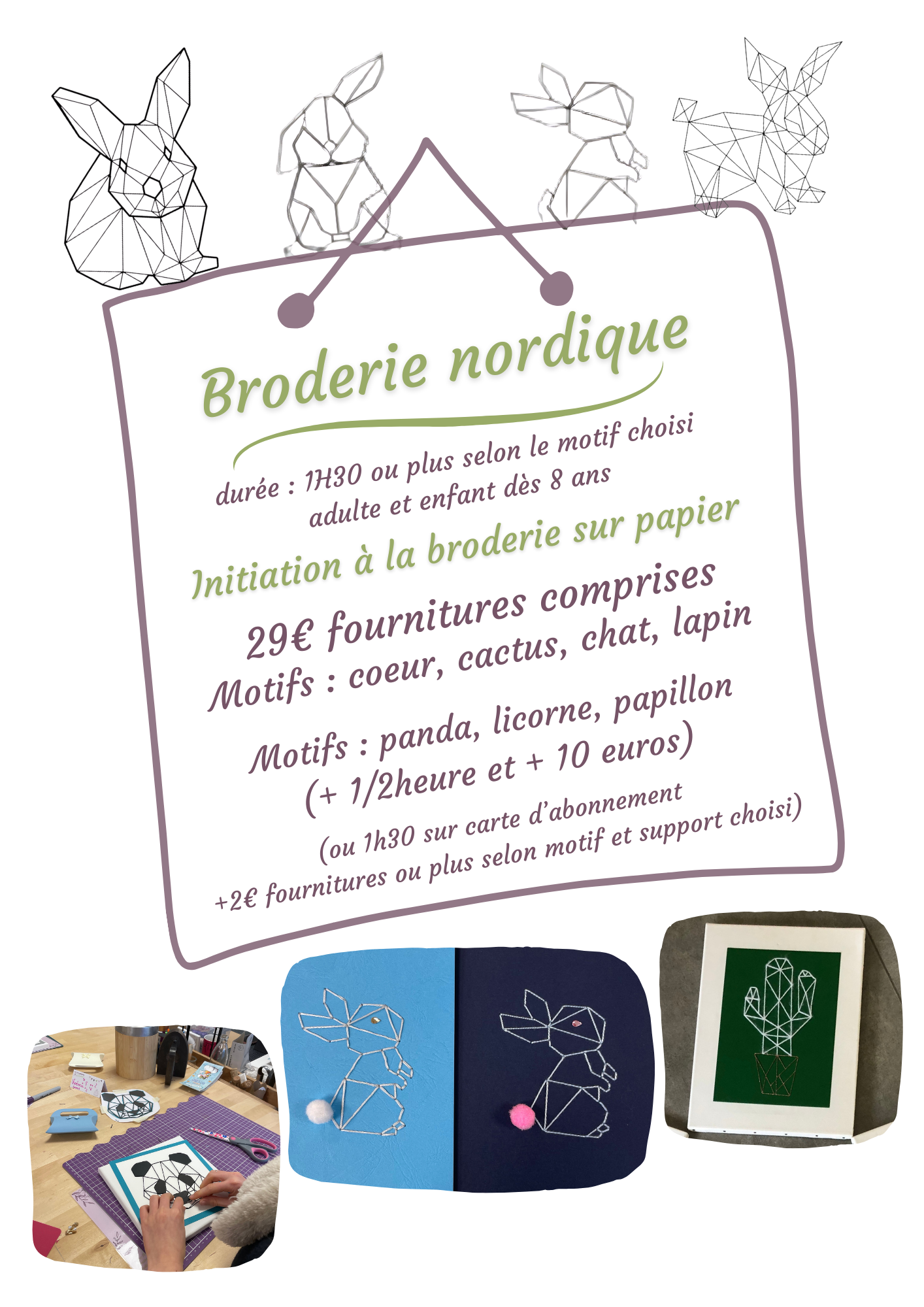 Broderie nordique

durée : 1H30 ou plus selon le motif choisi
adulte et enfant dès 8 ans

Initiation à la broderie sur papier

29€ fournitures comprises
Motifs : coeur, cactus, chat, lapin

Motifs : panda, licorne, papillon
(+ 1/2heure et + 10 euros)

(ou 1h30 sur carte d'abonnement
+2€ fournitures ou plus selon motif et support choisi)